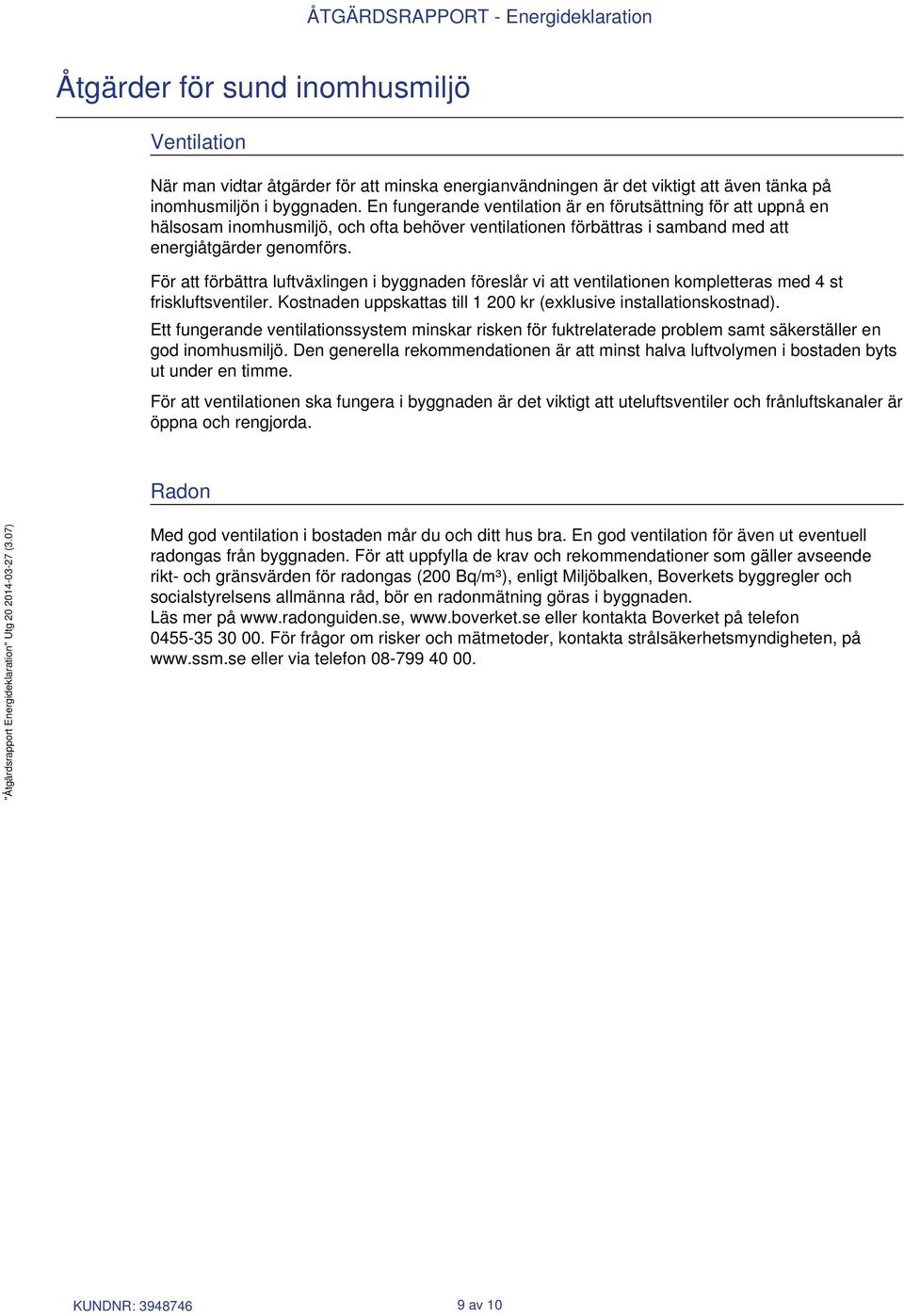 ÅTGÄRDSRAPPORT - Energideklaration

Åtgärder för sund inomhusmiljö

Ventilation

När man vidtar åtgärder för att minska energianvändningen är det viktigt att även tänka på inomhusmiljön i byggnaden. En fungerande ventilation är en förutsättning för att uppnå en hälsosam inomhusmiljö, och ofta behöver ventilationen förbättras i samband med att energiåtgärder genomförs.

För att förbättra luftväxlingen i byggnaden föreslår vi att ventilationen kompletteras med 4 st friskluftsventiler. Kostnaden uppskattas till 1 200 kr (exklusive installationskostnad).

Ett fungerande ventilationssystem minskar risken för fuktrelaterade problem samt säkerställer en god inomhusmiljö. Den generella rekommendationen är att minst halva luftvolymen i bostaden byts ut under en timme.

För att ventilationen ska fungera i byggnaden är det viktigt att uteluftsventiler och frånluftskanaler är öppna och rengjorda.

Radon

Med god ventilation i bostaden mår du och ditt hus bra. En god ventilation för även ut eventuell radongas från byggnaden. För att uppfylla de krav och rekommendationer som gäller avseende rikt- och gränsvärden för radongas (200 Bq/m³), enligt Miljöbalken, Boverkets byggregler och socialstyrelsens allmänna råd, bör en radonmätning göras i byggnaden.
Läs mer på www.radonguiden.se, www.boverket.se eller kontakta Boverket på telefon 0455-35 30 00. För frågor om risker och mätmetoder, kontakta strålsäkerhetsmyndigheten, på www.ssm.se eller via telefon 08-799 40 00.

"Åtgärdsrapport Energideklaration" Utg 20 2014-03-27 (3.07)

KUNDNR: 3948746

9 av 10